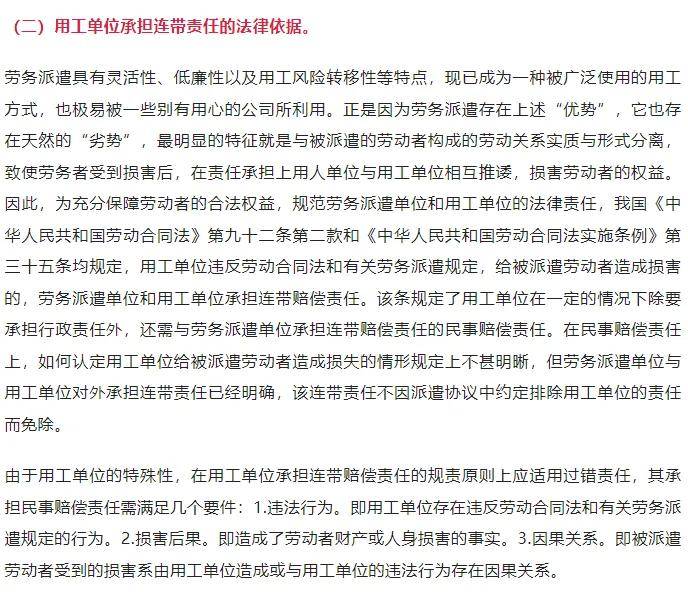 （二）用工单位承担连带责任的法律依据。

劳务派遣具有灵活性、低廉性以及用工风险转移性等特点，现已成为一种被广泛使用的用工方式，也极易被一些别有用心的公司所利用。正是因为劳务派遣存在上述“优势”，它也存在天然的“劣势”，最明显的特征就是与被派遣的劳动者构成的劳动关系实质与形式分离，致使劳务者受到损害后，在责任承担上用人单位与用工单位相互推诿，损害劳动者的权益。因此，为充分保障劳动者的合法权益，规范劳务派遣单位和用工单位的法律责任，我国《中华人民共和国劳动合同法》第九十二条第二款和《中华人民共和国劳动合同法实施条例》第三十五条均规定，用工单位违反劳动合同法和有关劳务派遣规定，给被派遣劳动者造成损害的，劳务派遣单位和用工单位承担连带赔偿责任。该条规定了用工单位在一定的情况下除要承担行政责任外，还需与劳务派遣单位承担连带赔偿责任的民事赔偿责任。在民事赔偿责任上，如何认定用工单位给被派遣劳动者造成损失的情形规定上不甚明晰，但劳务派遣单位与用工单位对外承担连带责任已经明确，该连带责任不因派遣协议中约定排除用工单位的责任而免除。

由于用工单位的特殊性，在用工单位承担连带赔偿责任的规责原则上应适用过错责任，其承担民事赔偿责任需满足几个要件：1.违法行为。即用工单位存在违反劳动合同法和有关劳务派遣规定的行为。2.损害后果。即造成了劳动者财产或人身损害的事实。3.因果关系。即被派遣劳动者受到的损害系由用工单位造成或与用工单位的违法行为存在因果关系。